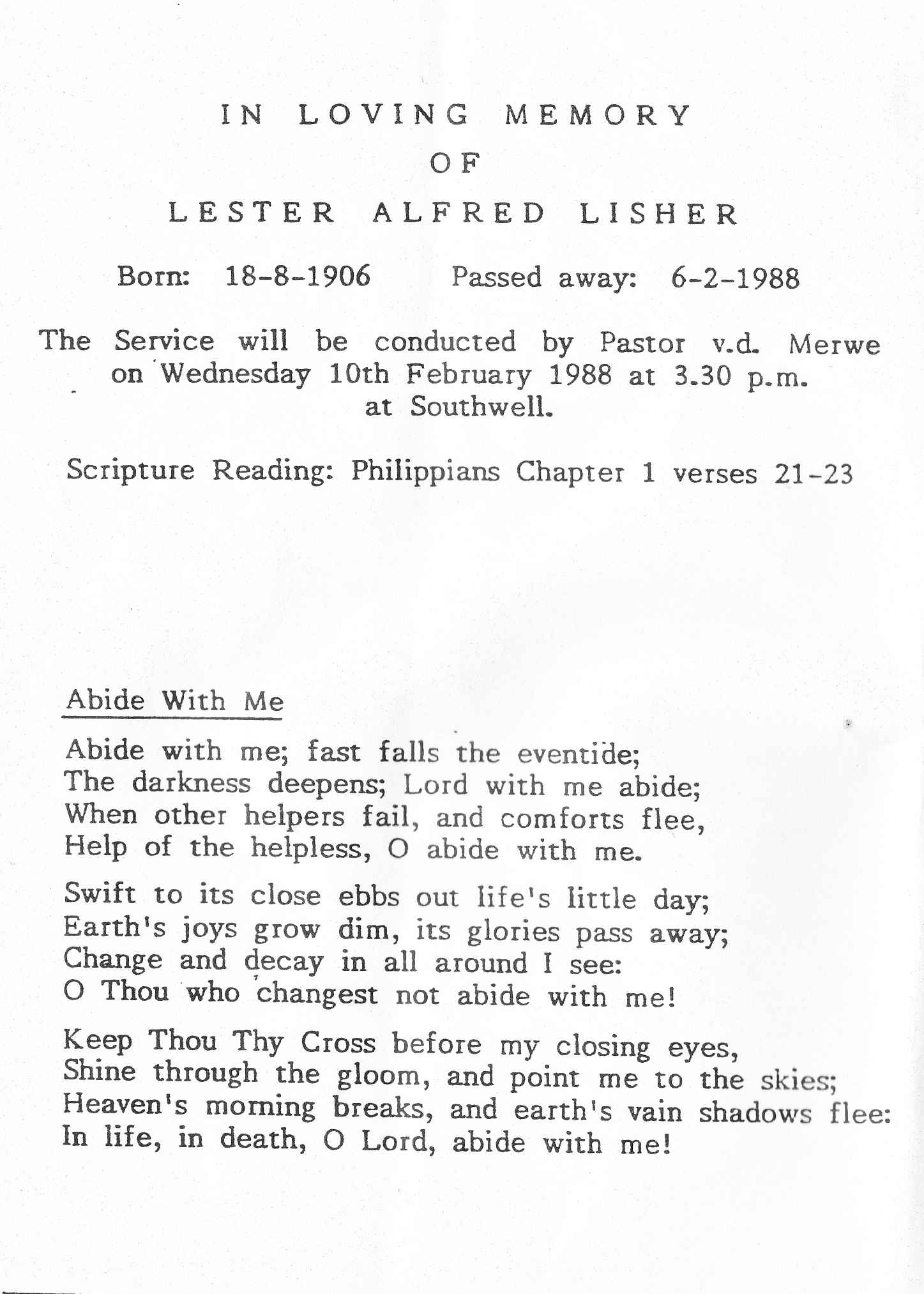 IN LOVING MEMORY
OF
LESTER ALFRED LISHER

Born: 18-8-1906 Passed away: 6-2-1988

The Service will be conducted by Pastor v.d. Merwe on Wednesday 10th February 1988 at 3.30 p.m. at Southwell.

Scripture Reading: Philippians Chapter 1 verses 21-23

Abide With Me

Abide with me; fast falls the eventide;
The darkness deepens; Lord with me abide;
When other helpers fail, and comforts flee,
Help of the helpless, O abide with me.

Swift to its close ebbs out life's little day;
Earth's joys grow dim, its glories pass away;
Change and decay in all around I see:
O Thou who changest not abide with me!

Keep Thou Thy Cross before my closing eyes,
Shine through the gloom, and point me to the skies;
Heaven's morning breaks, and earth's vain shadows flee:
In life, in death, O Lord, abide with me!